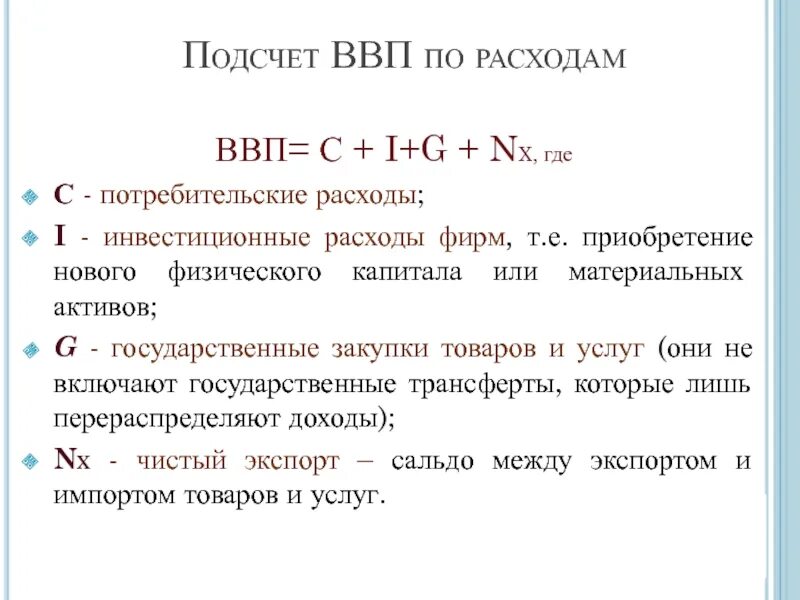 Подсчет ВВП по расходам

ВВП= C + I+G + Nx, где

C - потребительские расходы;

I - инвестиционные расходы фирм, т.е. приобретение нового физического капитала или материальных активов;

G - государственные закупки товаров и услуг (они не включают государственные трансферты, которые лишь перераспределяют доходы);

Nx - чистый экспорт – сальдо между экспортом и импортом товаров и услуг.